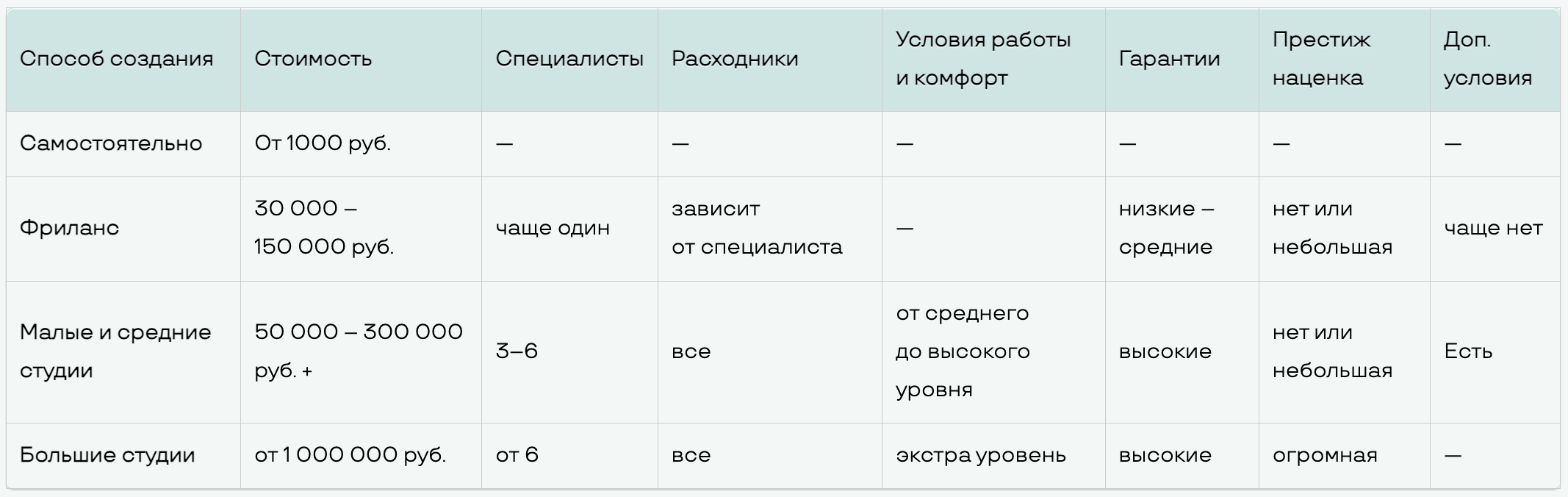 | Способ создания | Стоимость | Специалисты | Расходники | Условия работы и комфорт | Гарантии | Престиж наценка | Доп. условия |
|---|---|---|---|---|---|---|---|
| Самостоятельно | От 1000 руб. | — | — | — | — | — | — |
| Фриланс | 30 000 – 150 000 руб. | чаще один | зависит от специалиста | — | низкие – средние | нет или небольшая | чаще нет |
| Малые и средние студии | 50 000 – 300 000 руб. + | 3–6 | все | от среднего до высокого уровня | высокие | нет или небольшая | Есть |
| Большие студии | от 1 000 000 руб. | от 6 | все | экстра уровень | высокие | огромная | — |